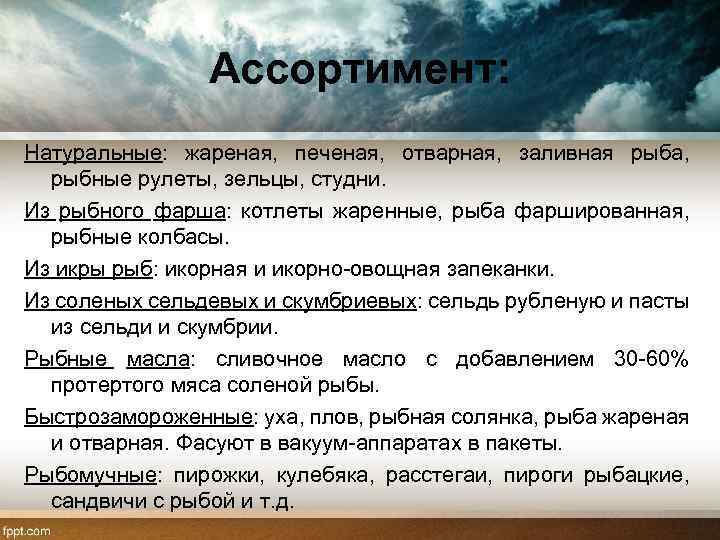 Ассортимент:

Натуральные: жареная, печеная, отварная, заливная рыба, рыбные рулеты, зельцы, студни.

Из рыбного фарша: котлеты жаренные, рыба фаршированная, рыбные колбасы.

Из икры рыб: икорная и икорно-овощная запеканки.

Из соленых сельдевых и скумбриевых: сельдь рубленую и пасты из сельди и скумбрии.

Рыбные масла: сливочное масло с добавлением 30-60% протертого мяса соленой рыбы.

Быстрозамороженные: уха, плов, рыбная солянка, рыба жареная и отварная. Фасуют в вакуум-аппаратах в пакеты.

Рыбомучные: пирожки, кулебяка, расстегаи, пироги рыбацкие, сандвичи с рыбой и т.д.

fppt.com